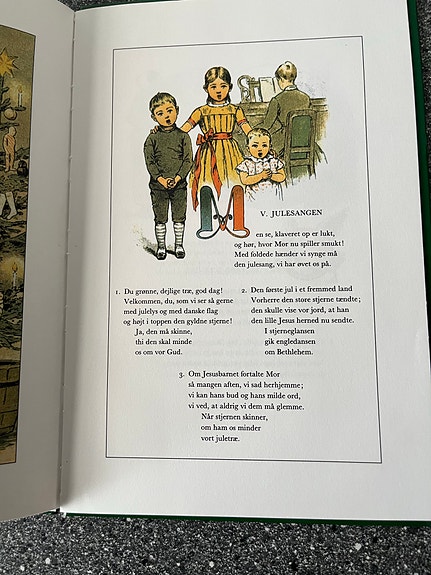 V. JULESANGEN

Men se, klaveret op er lukt,
og hør, hvor Mor nu spiller smukt!
Med foldede hænder vi synge må
den julesang, vi har øvet os på.

1. Du grønne, dejlige træ, god dag!
Velkommen, du, som vi ser så gerne
med julelys og med danske flag
og højt i toppen den gyldne stjerne!
Ja, den må skinne,
thi den skal minde
os om vor Gud.

2. Den første jul i et fremmed land
Vorherre den store stjerne tændte;
den skulle vise vor jord, at han
den lille Jesus herned nu sendte.
I stjerneglansen
gik engledansen
om Bethlehem.

3. Om Jesusbarnet fortalte Mor
så mangen aften, vi sad herhjemme;
vi kan hans bud og hans milde ord,
vi ved, at aldrig vi dem må glemme.
Når stjernen skinner,
om ham os minder
vort juletræ.